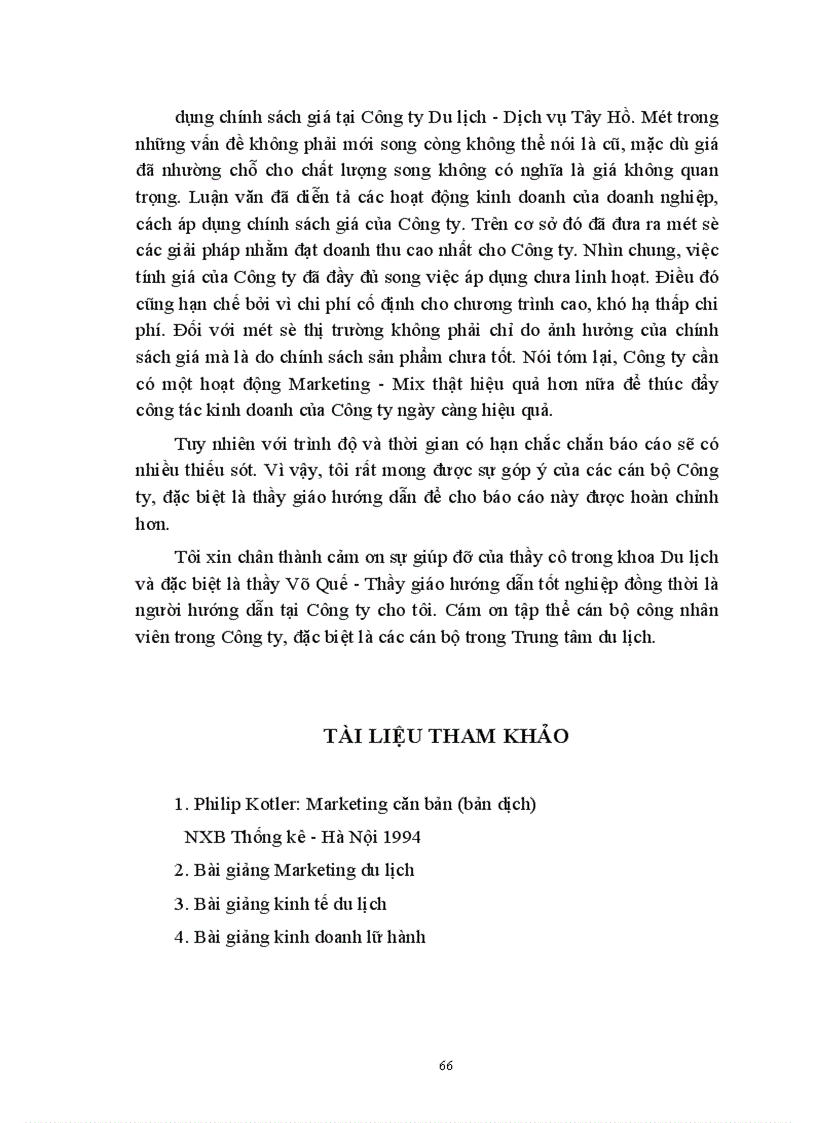 dụng chính sách giá tại Công ty Du lịch - Dịch vụ Tây Hồ. Mét trong những vấn đề không phải mới song còng không thể nói là cũ, mặc dù giá đã nhường chỗ cho chất lượng song không có nghĩa là giá không quan trọng. Luận văn đã diễn tả các hoạt động kinh doanh của doanh nghiệp, cách áp dụng chính sách giá của Công ty. Trên cơ sở đó đã đưa ra mét sè các giải pháp nhằm đạt doanh thu cao nhất cho Công ty. Nhìn chung, việc tính giá của Công ty đã đầy đủ song việc áp dụng chưa linh hoạt. Điều đó cũng hạn chế bởi vì chi phí cố định cho chương trình cao, khó hạ thấp chi phí. Đối với mét sè thị trường không phải chỉ do ảnh hưởng của chính sách giá mà là do chính sách sản phẩm chưa tốt. Nói tóm lại, Công ty cần có một hoạt động Marketing - Mix thật hiệu quả hơn nữa để thúc đẩy công tác kinh doanh của Công ty ngày càng hiệu quả.

Tuy nhiên với trình độ và thời gian có hạn chắc chắn báo cáo sẽ có nhiều thiếu sót. Vì vậy, tôi rất mong được sự góp ý của các cán bộ Công ty, đặc biệt là thầy giáo hướng dẫn để cho báo cáo này được hoàn chỉnh hơn.

Tôi xin chân thành cảm ơn sự giúp đỡ của thầy cô trong khoa Du lịch và đặc biệt là thầy Võ Quế - Thầy giáo hướng dẫn tốt nghiệp đồng thời là người hướng dẫn tại Công ty cho tôi. Cám ơn tập thể cán bộ công nhân viên trong Công ty, đặc biệt là các cán bộ trong Trung tâm du lịch.

TÀI LIỆU THAM KHẢO

1. Philip Kotler: Marketing căn bản (bản dịch)
NXB Thống kê - Hà Nội 1994
2. Bài giảng Marketing du lịch
3. Bài giảng kinh tế du lịch
4. Bài giảng kinh doanh lữ hành

66